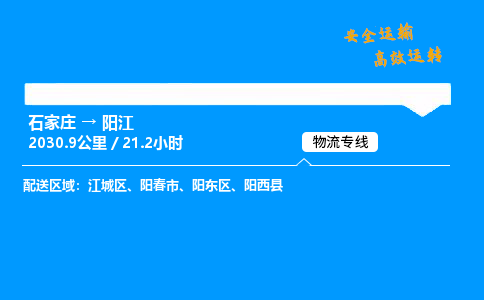 安全运输
高效运转

石家庄 → 阳江
2030.9公里 / 21.2小时

物流专线

配送区域：江城区、阳春市、阳东区、阳西县